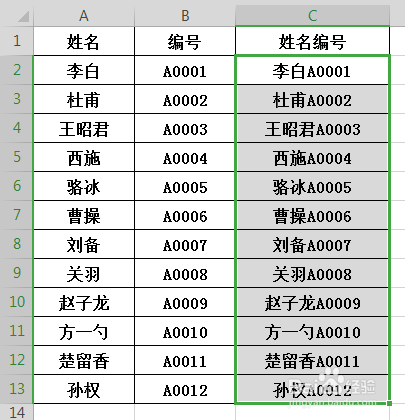 |  | A | B | C |
|---|---|---|---|
| 1 | 姓名 | 编号 | 姓名编号 |
| 2 | 李白 | A0001 | 李白A0001 |
| 3 | 杜甫 | A0002 | 杜甫A0002 |
| 4 | 王昭君 | A0003 | 王昭君A0003 |
| 5 | 西施 | A0004 | 西施A0004 |
| 6 | 骆冰 | A0005 | 骆冰A0005 |
| 7 | 曹操 | A0006 | 曹操A0006 |
| 8 | 刘备 | A0007 | 刘备A0007 |
| 9 | 关羽 | A0008 | 关羽A0008 |
| 10 | 赵子龙 | A0009 | 赵子龙A0009 |
| 11 | 方一勺 | A0010 | 方一勺A0010 |
| 12 | 楚留香 | A0011 | 楚留香A0011 |
| 13 | 孙权 | A0012 | 孙权A0012 |
| 14 |  |  |  |

Bai 经验
jingyan.baidu.com